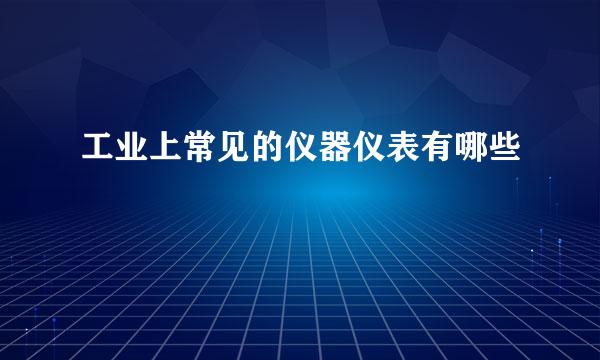 工业上常见的仪器仪表有哪些